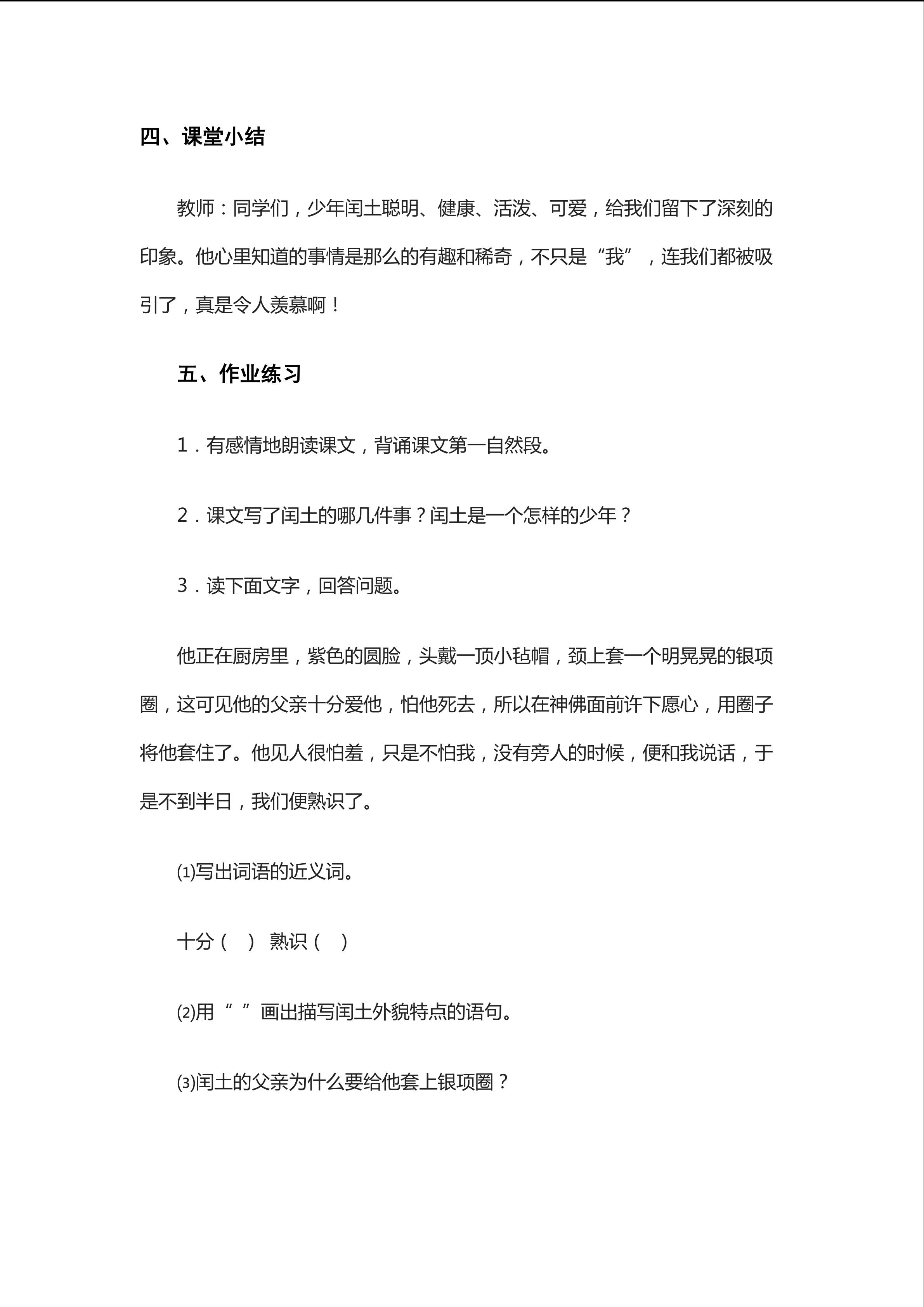 四、课堂小结

教师：同学们，少年闰土聪明、健康、活泼、可爱，给我们留下了深刻的印象。他心里知道的事情是那么的有趣和稀奇，不只是“我”，连我们都被吸引了，真是令人羡慕啊！

五、作业练习

1．有感情地朗读课文，背诵课文第一自然段。

2．课文写了闰土的哪几件事？闰土是一个怎样的少年？

3．读下面文字，回答问题。

他正在厨房里，紫色的圆脸，头戴一顶小毡帽，颈上套一个明晃晃的银项圈，这可见他的父亲十分爱他，怕他死去，所以在神佛面前许下愿心，用圈子将他套住了。他见人很怕羞，只是不怕我，没有旁人的时候，便和我说话，于是不到半日，我们便熟识了。

⑴写出词语的近义词。

十分（　） 熟识（　）

⑵用“ ”画出描写闰土外貌特点的语句。

⑶闰土的父亲为什么要给他套上银项圈？